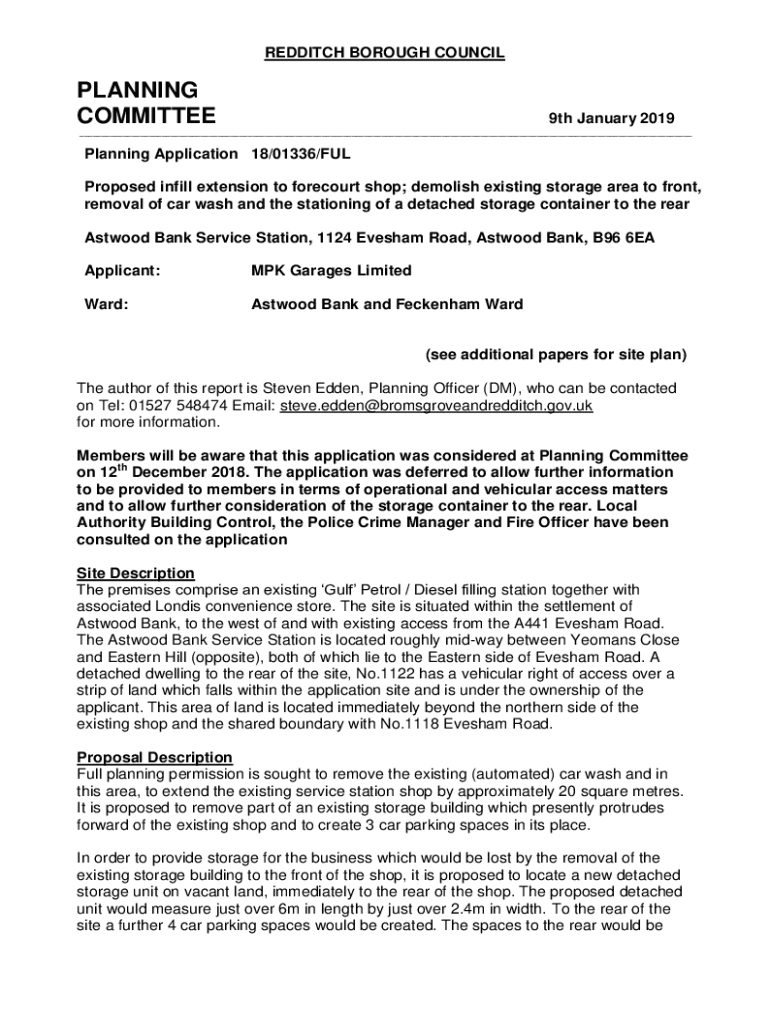 REDDITCH BOROUGH COUNCIL

PLANNING COMMITTEE

9th January 2019

Planning Application 18/01336/FUL

Proposed infill extension to forecourt shop; demolish existing storage area to front, removal of car wash and the stationing of a detached storage container to the rear

Astwood Bank Service Station, 1124 Evesham Road, Astwood Bank, B96 6EA

Applicant: MPK Garages Limited

Ward: Astwood Bank and Feckenham Ward

(see additional papers for site plan)

The author of this report is Steven Edden, Planning Officer (DM), who can be contacted on Tel: 01527 548474 Email: steve.edden@bromsgroveandredditch.gov.uk for more information.

Members will be aware that this application was considered at Planning Committee on 12$^{th}$ December 2018. The application was deferred to allow further information to be provided to members in terms of operational and vehicular access matters and to allow further consideration of the storage container to the rear. Local Authority Building Control, the Police Crime Manager and Fire Officer have been consulted on the application

Site Description
The premises comprise an existing 'Gulf' Petrol / Diesel filling station together with associated Londis convenience store. The site is situated within the settlement of Astwood Bank, to the west of and with existing access from the A441 Evesham Road. The Astwood Bank Service Station is located roughly mid-way between Yeomans Close and Eastern Hill (opposite), both of which lie to the Eastern side of Evesham Road. A detached dwelling to the rear of the site, No.1122 has a vehicular right of access over a strip of land which falls within the application site and is under the ownership of the applicant. This area of land is located immediately beyond the northern side of the existing shop and the shared boundary with No.1118 Evesham Road.

Proposal Description
Full planning permission is sought to remove the existing (automated) car wash and in this area, to extend the existing service station shop by approximately 20 square metres. It is proposed to remove part of an existing storage building which presently protrudes forward of the existing shop and to create 3 car parking spaces in its place.

In order to provide storage for the business which would be lost by the removal of the existing storage building to the front of the shop, it is proposed to locate a new detached storage unit on vacant land, immediately to the rear of the shop. The proposed detached unit would measure just over 6m in length by just over 2.4m in width. To the rear of the site a further 4 car parking spaces would be created. The spaces to the rear would be